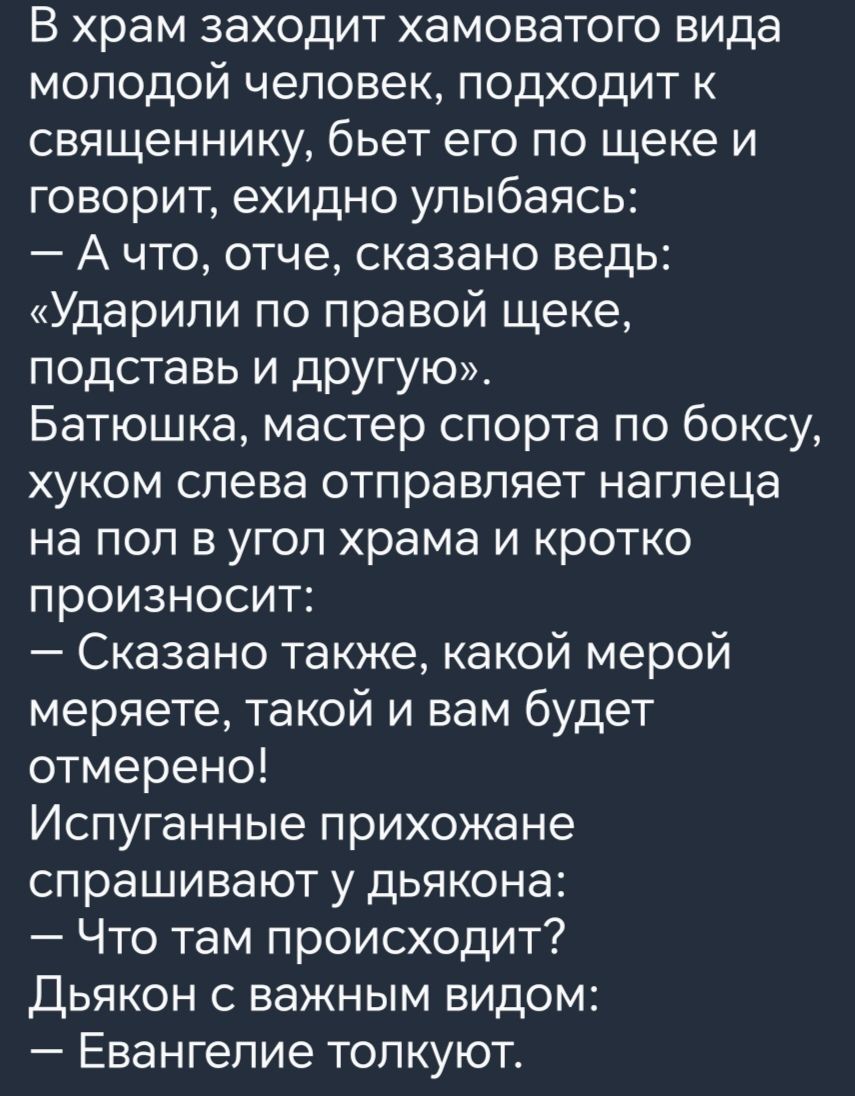 В храм заходит хамоватого вида молодой человек, подходит к священнику, бьет его по щеке и говорит, ехидно улыбаясь:
— А что, отче, сказано ведь: «Ударили по правой щеке, подставь и другую».
Батюшка, мастер спорта по боксу, хуком слева отправляет наглеца на пол в угол храма и кротко произносит:
— Сказано также, какой мерой меряете, такой и вам будет отмерено!
Испуганные прихожане спрашивают у дьякона:
— Что там происходит?
Дьякон с важным видом:
— Евангелие толкуют.